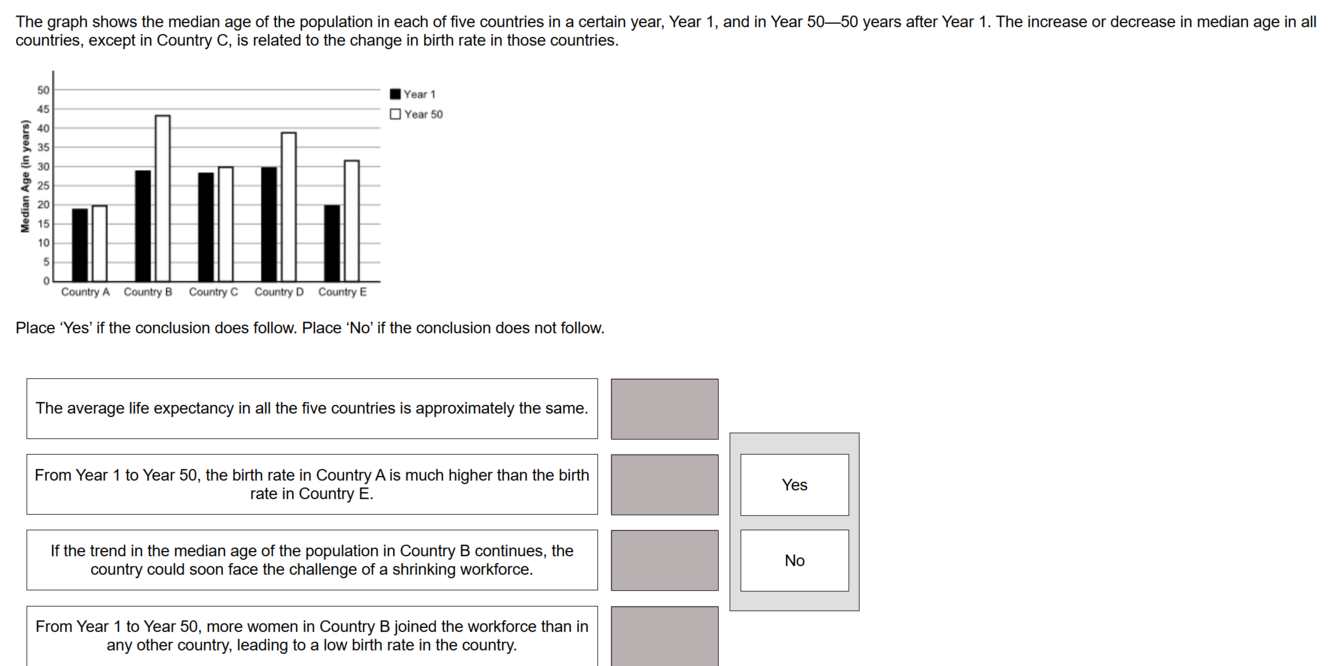 The graph shows the median age of the population in each of five countries in a certain year, Year 1, and in Year 50—50 years after Year 1. The increase or decrease in median age in all countries, except in Country C, is related to the change in birth rate in those countries.

Median Age (in years)
50
45
40
35
30
25
20
15
10
5
0
Country A Country B Country C Country D Country E
Year 1
Year 50

Place 'Yes' if the conclusion does follow. Place 'No' if the conclusion does not follow.

The average life expectancy in all the five countries is approximately the same.

From Year 1 to Year 50, the birth rate in Country A is much higher than the birth rate in Country E.

If the trend in the median age of the population in Country B continues, the country could soon face the challenge of a shrinking workforce.

From Year 1 to Year 50, more women in Country B joined the workforce than in any other country, leading to a low birth rate in the country.

Yes

No